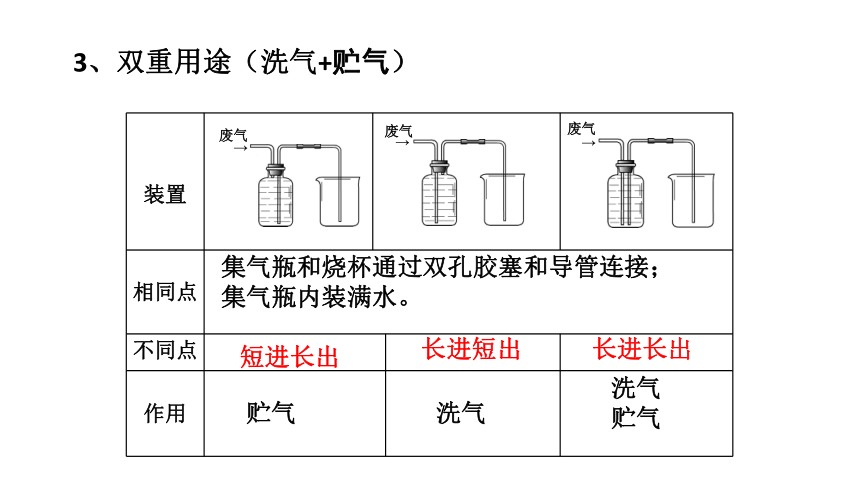 3、双重用途（洗气+贮气）

| 装置 | 废气 → | 废气 → | 废气 → |
|---|---|---|---|
| 相同点 | 集气瓶和烧杯通过双孔胶塞和导管连接；集气瓶内装满水。 | | |
| 不同点 | 短进长出 | 长进短出 | 长进长出 |
| 作用 | 贮气 | 洗气 | 洗气 贮气 |